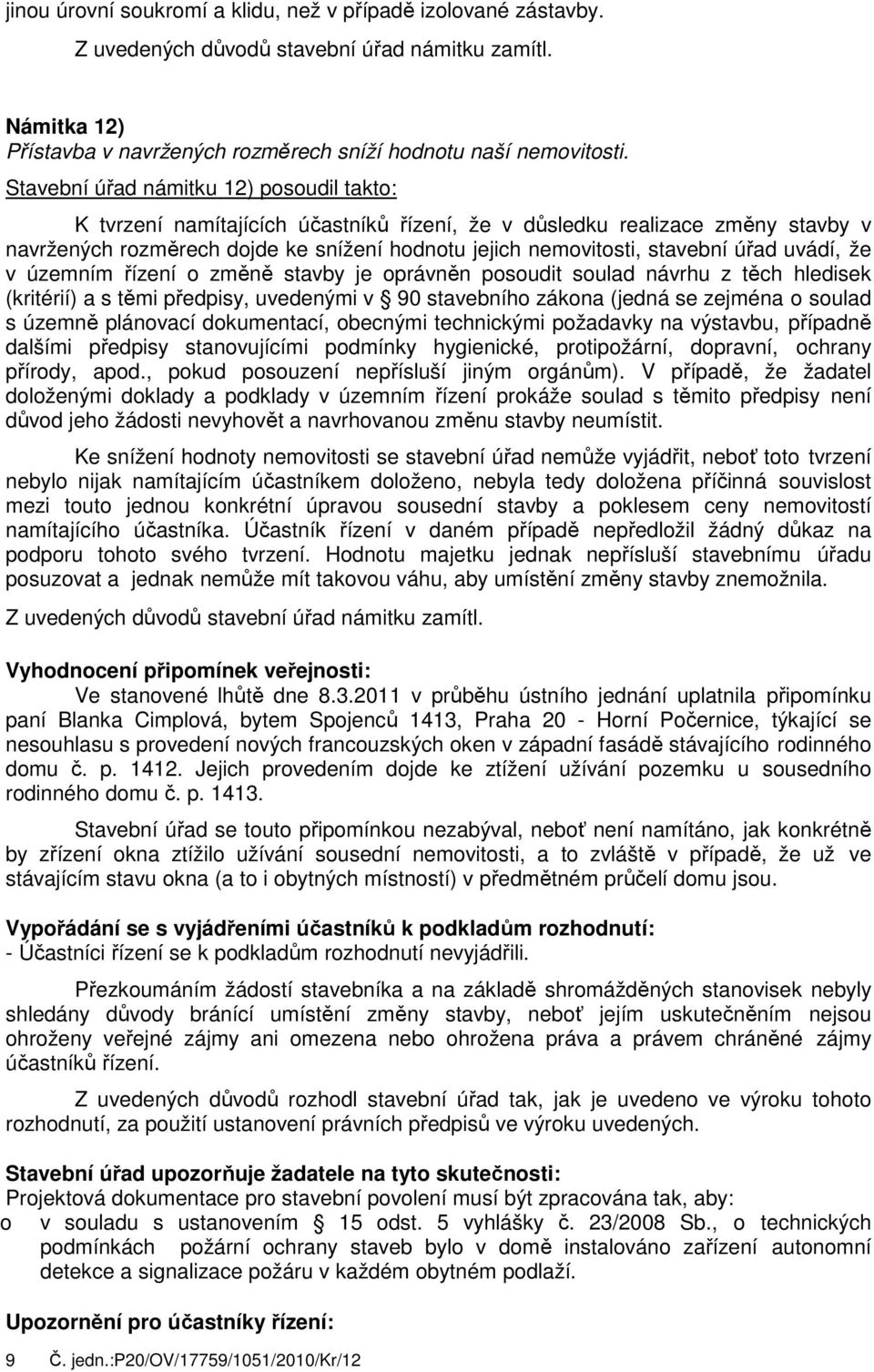 jinou úrovní soukromí a klidu, než v případě izolované zástavby.

Z uvedených důvodů stavební úřad námitku zamítl.

Námitka 12)
Přístavba v navržených rozměrech sníží hodnotu naší nemovitosti.

Stavební úřad námitku 12) posoudil takto:

K tvrzení namítajících účastníků řízení, že v důsledku realizace změny stavby v navržených rozměrech dojde ke snížení hodnotu jejich nemovitosti, stavební úřad uvádí, že v územním řízení o změně stavby je oprávněn posoudit soulad návrhu z těch hledisek (kritérií) a s těmi předpisy, uvedenými v § 90 stavebního zákona (jedná se zejména o soulad s územně plánovací dokumentací, obecnými technickými požadavky na výstavbu, případně dalšími předpisy stanovujícími podmínky hygienické, protipožární, dopravní, ochrany přírody, apod., pokud posouzení nepřísluší jiným orgánům). V případě, že žadatel doloženými doklady a podklady v územním řízení prokáže soulad s těmito předpisy není důvod jeho žádosti nevyhovět a navrhovanou změnu stavby neumístit.

Ke snížení hodnoty nemovitosti se stavební úřad nemůže vyjádřit, neboť toto tvrzení nebylo nijak namítajícím účastníkem doloženo, nebyla tedy doložena příčinná souvislost mezi touto jednou konkrétní úpravou sousední stavby a poklesem ceny nemovitostí namítajícího účastníka. Účastník řízení v daném případě nepředložil žádný důkaz na podporu tohoto svého tvrzení. Hodnotu majetku jednak nepřísluší stavebnímu úřadu posuzovat a jednak nemůže mít takovou váhu, aby umístění změny stavby znemožnila.

Z uvedených důvodů stavební úřad námitku zamítl.

Vyhodnocení připomínek veřejnosti:
Ve stanovené lhůtě dne 8.3.2011 v průběhu ústního jednání uplatnila připomínku paní Blanka Cimplová, bytem Spojenců 1413, Praha 20 - Horní Počernice, týkající se nesouhlasu s provedení nových francouzských oken v západní fasádě stávajícího rodinného domu č. p. 1412. Jejich provedením dojde ke ztížení užívání pozemku u sousedního rodinného domu č. p. 1413.

Stavební úřad se touto připomínkou nezabýval, neboť není namítáno, jak konkrétně by zřízení okna ztížilo užívání sousední nemovitosti, a to zvláště v případě, že už ve stávajícím stavu okna (a to i obytných místností) v předmětném průčelí domu jsou.

Vypořádání se s vyjádřeními účastníků k podkladům rozhodnutí:
- Účastníci řízení se k podkladům rozhodnutí nevyjádřili.

Přezkoumáním žádosti stavebníka a na základě shromážděných stanovisek nebyly shledány důvody bránící umístění změny stavby, neboť jejím uskutečněním nejsou ohroženy veřejné zájmy ani omezena nebo ohrožena práva a právem chráněné zájmy účastníků řízení.

Z uvedených důvodů rozhodl stavební úřad tak, jak je uvedeno ve výroku tohoto rozhodnutí, za použití ustanovení právních předpisů ve výroku uvedených.

Stavební úřad upozorňuje žadatele na tyto skutečnosti:
Projektová dokumentace pro stavební povolení musí být zpracována tak, aby:
o v souladu s ustanovením § 15 odst. 5 vyhlášky č. 23/2008 Sb., o technických podmínkách požární ochrany staveb bylo v domě instalováno zařízení autonomní detekce a signalizace požáru v každém obytném podlaží.

Upozornění pro účastníky řízení:
9 Č. jedn.:P20/OV/17759/1051/2010/Kr/12